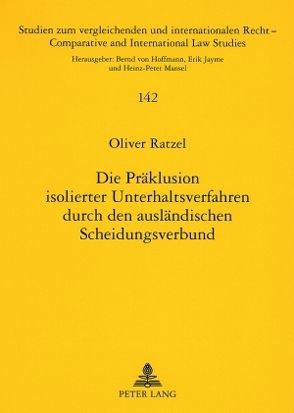 Studien zum vergleichenden und internationalen Recht – Comparative and International Law Studies

Herausgeber: Bernd von Hoffmann, Erik Jayme und Heinz-Peter Mansel

142

Oliver Ratzel

Die Präklusion isolierter Unterhaltsverfahren durch den ausländischen Scheidungsverbund

PETER LANG